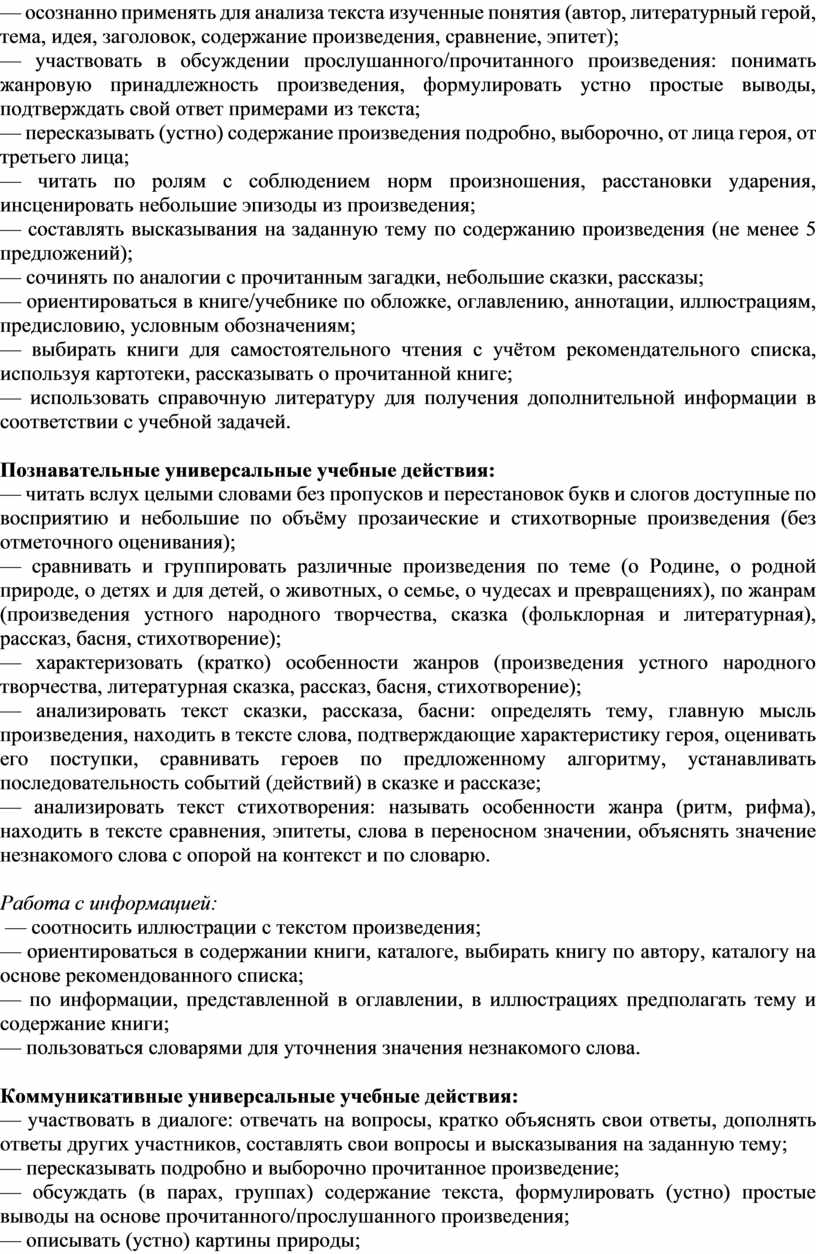 — осознанно применять для анализа текста изученные понятия (автор, литературный герой, тема, идея, заголовок, содержание произведения, сравнение, эпитет);
— участвовать в обсуждении прослушанного/прочитанного произведения: понимать жанровую принадлежность произведения, формулировать устно простые выводы, подтверждать свой ответ примерами из текста;
— пересказывать (устно) содержание произведения подробно, выборочно, от лица героя, от третьего лица;
— читать по ролям с соблюдением норм произношения, расстановки ударения, инсценировать небольшие эпизоды из произведения;
— составлять высказывания на заданную тему по содержанию произведения (не менее 5 предложений);
— сочинять по аналогии с прочитанным загадки, небольшие сказки, рассказы;
— ориентироваться в книге/учебнике по обложке, оглавлению, аннотации, иллюстрациям, предисловию, условным обозначениям;
— выбирать книги для самостоятельного чтения с учётом рекомендательного списка, используя картотеки, рассказывать о прочитанной книге;
— использовать справочную литературу для получения дополнительной информации в соответствии с учебной задачей.

Познавательные универсальные учебные действия:
— читать вслух целыми словами без пропусков и перестановок букв и слогов доступные по восприятию и небольшие по объёму прозаические и стихотворные произведения (без отметочного оценивания);
— сравнивать и группировать различные произведения по теме (о Родине, о родной природе, о детях и для детей, о животных, о семье, о чудесах и превращениях), по жанрам (произведения устного народного творчества, сказка (фольклорная и литературная), рассказ, басня, стихотворение);
— характеризовать (кратко) особенности жанров (произведения устного народного творчества, литературная сказка, рассказ, басня, стихотворение);
— анализировать текст сказки, рассказа, басни: определять тему, главную мысль произведения, находить в тексте слова, подтверждающие характеристику героя, оценивать его поступки, сравнивать героев по предложенному алгоритму, устанавливать последовательность событий (действий) в сказке и рассказе;
— анализировать текст стихотворения: называть особенности жанра (ритм, рифма), находить в тексте сравнения, эпитеты, слова в переносном значении, объяснять значение незнакомого слова с опорой на контекст и по словарю.

Работа с информацией:
— соотносить иллюстрации с текстом произведения;
— ориентироваться в содержании книги, каталоге, выбирать книгу по автору, каталогу на основе рекомендованного списка;
— по информации, представленной в оглавлении, в иллюстрациях предполагать тему и содержание книги;
— пользоваться словарями для уточнения значения незнакомого слова.

Коммуникативные универсальные учебные действия:
— участвовать в диалоге: отвечать на вопросы, кратко объяснять свои ответы, дополнять ответы других участников, составлять свои вопросы и высказывания на заданную тему;
— пересказывать подробно и выборочно прочитанное произведение;
— обсуждать (в парах, группах) содержание текста, формулировать (устно) простые выводы на основе прочитанного/прослушанного произведения;
— описывать (устно) картины природы;